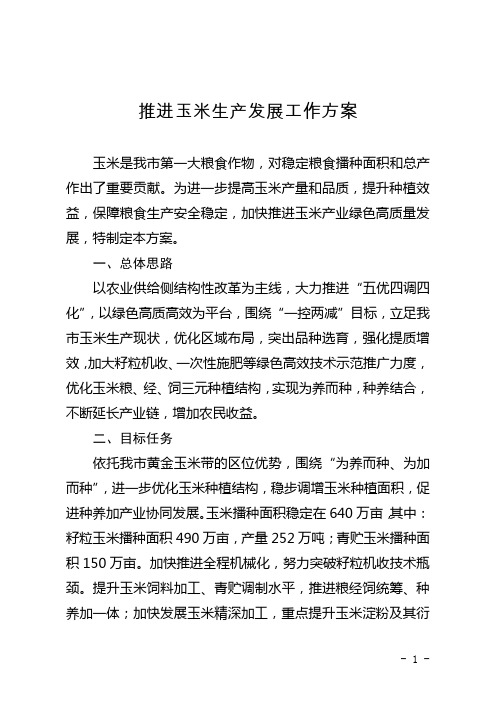 推进玉米生产发展工作方案

玉米是我市第一大粮食作物，对稳定粮食播种面积和总产作出了重要贡献。为进一步提高玉米产量和品质，提升种植效益，保障粮食生产安全稳定，加快推进玉米产业绿色高质量发展，特制定本方案。

一、总体思路

以农业供给侧结构性改革为主线，大力推进“五优四调四化”，以绿色高质高效为平台，围绕“一控两减”目标，立足我市玉米生产现状，优化区域布局，突出品种选育，强化提质增效，加大籽粒机收、一次性施肥等绿色高效技术示范推广力度，优化玉米粮、经、饲三元种植结构，实现为养而种，种养结合，不断延长产业链，增加农民收益。

二、目标任务

依托我市黄金玉米带的区位优势，围绕“为养而种、为加而种”，进一步优化玉米种植结构，稳步调增玉米种植面积，促进种养加产业协同发展。玉米播种面积稳定在 640 万亩，其中：籽粒玉米播种面积 490 万亩，产量 252 万吨；青贮玉米播种面积 150 万亩。加快推进全程机械化，努力突破籽粒机收技术瓶颈。提升玉米饲料加工、青贮调制水平，推进粮经饲统筹、种养加一体；加快发展玉米精深加工，重点提升玉米淀粉及其衍

- 1 -